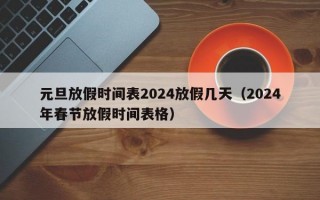 元旦放假时间表2024放假几天（2024年春节放假时间表格）